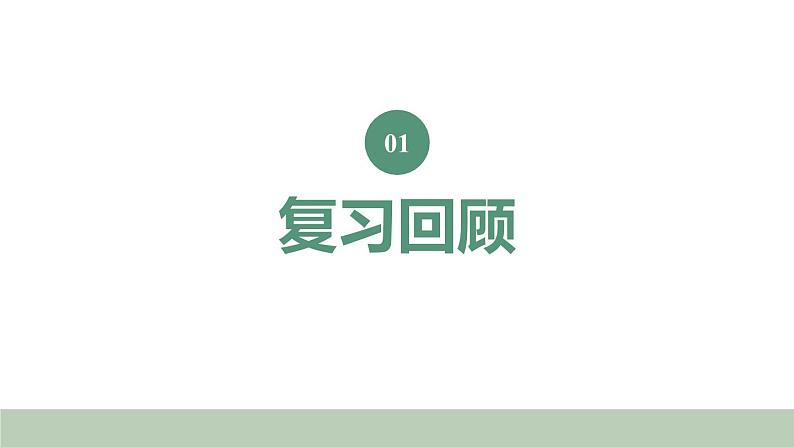 01

复习回顾